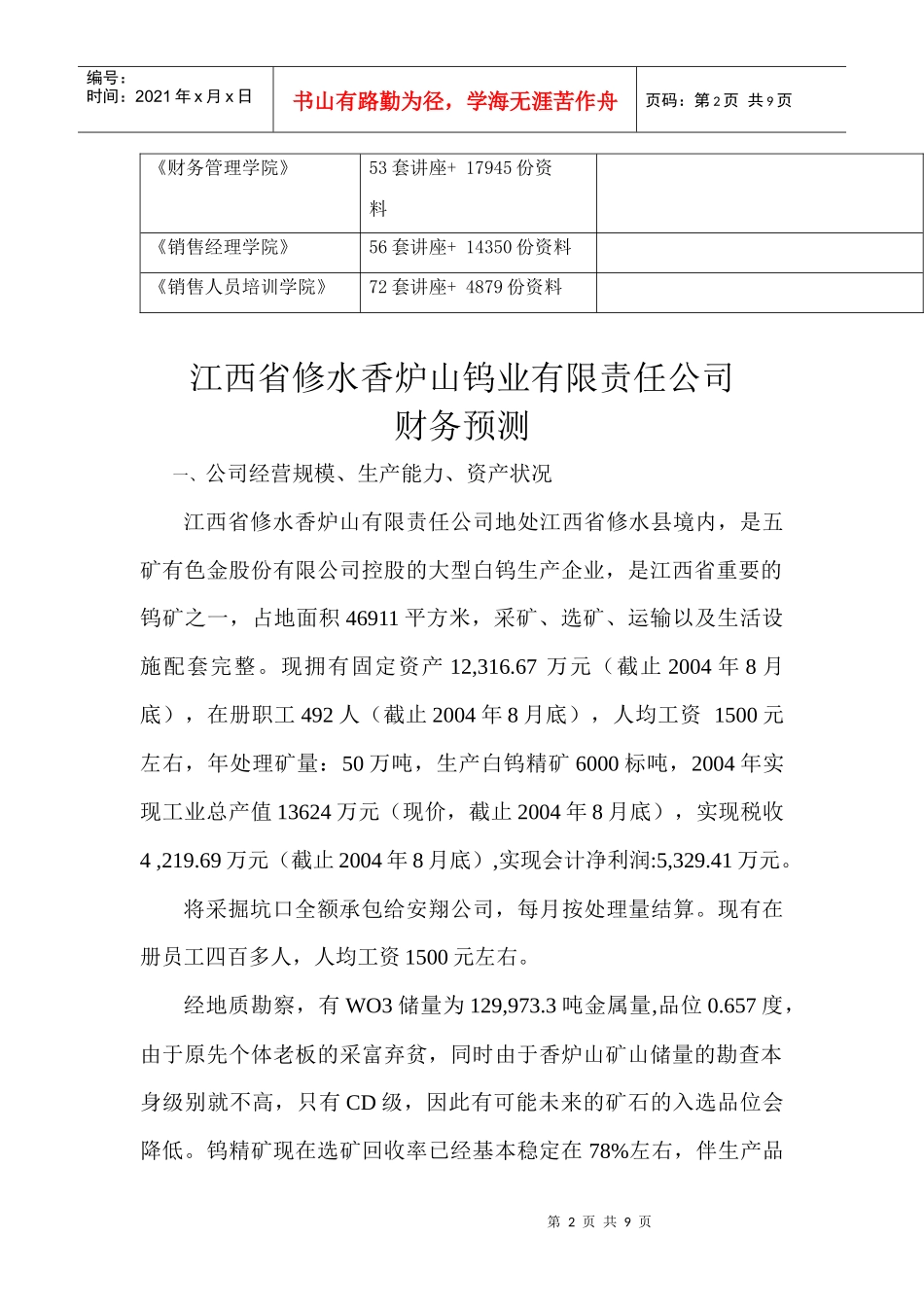 编号：
时间：2021 年 x 月 x 日

书山有路勤为径，学海无涯苦作舟

页码：第 2 页 共 9 页

| 《财务管理学院》 | 53 套讲座+ 17945 份资料 | |
|---|---|---|
| 《销售经理学院》 | 56 套讲座+ 14350 份资料 | |
| 《销售人员培训学院》 | 72 套讲座+ 4879 份资料 | |

江西省修水香炉山钨业有限责任公司
财务预测

一、公司经营规模、生产能力、资产状况

江西省修水香炉山有限责任公司地处江西省修水县境内，是五矿有色金股份有限公司控股的大型白钨生产企业，是江西省重要的钨矿之一，占地面积 46911 平方米，采矿、选矿、运输以及生活设施配套完整。现拥有固定资产 12,316.67 万元（截止 2004 年 8 月底），在册职工 492 人（截止 2004 年 8 月底），人均工资 1500 元左右，年处理矿量：50 万吨，生产白钨精矿 6000 标吨，2004 年实现工业总产值 13624 万元（现价，截止 2004 年 8 月底），实现税收 4 ,219.69 万元（截止 2004 年 8 月底）,实现会计净利润:5,329.41 万元。

将采掘坑口全额承包给安翔公司，每月按处理量结算。现有在册员工四百多人，人均工资 1500 元左右。

经地质勘察，有 WO3 储量为 129,973.3 吨金属量,品位 0.657 度，由于原先个体老板的采富弃贫，同时由于香炉山矿山储量的勘查本身级别就不高，只有 CD 级，因此有可能未来的矿石的入选品位会降低。钨精矿现在选矿回收率已经基本稳定在 78%左右，伴生产品

第 2 页 共 9 页